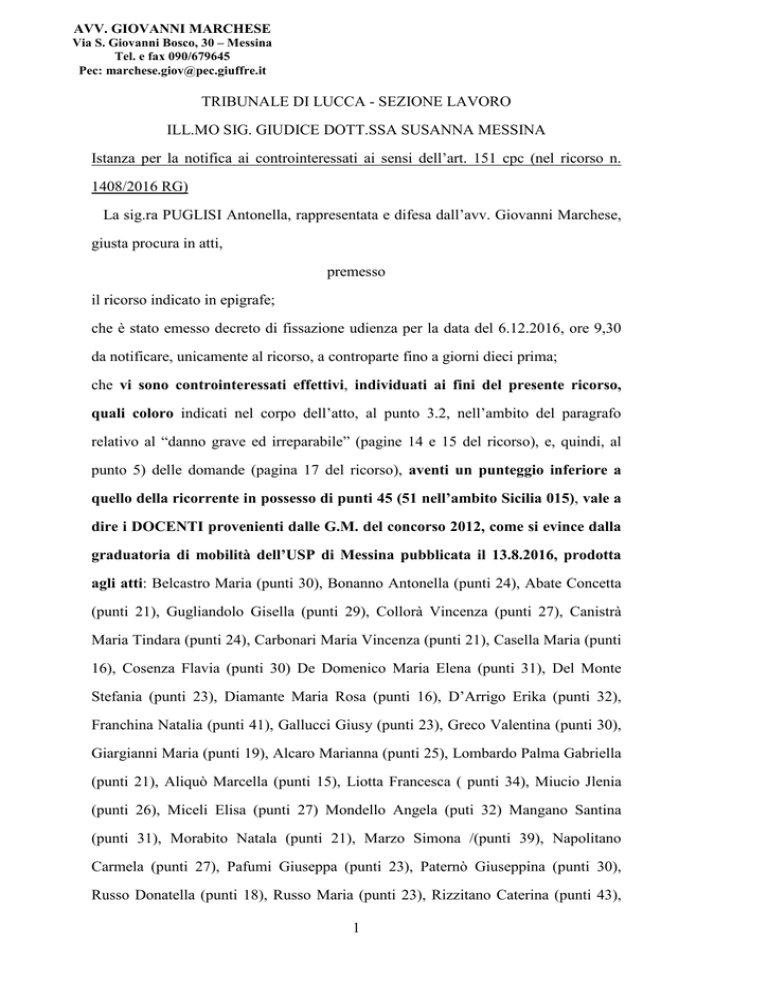 AVV. GIOVANNI MARCHESE
Via S. Giovanni Bosco, 30 – Messina
Tel. e fax 090/679645
Pec: marchese.giov@pec.giuffre.it

TRIBUNALE DI LUCCA - SEZIONE LAVORO

ILL.MO SIG. GIUDICE DOTT.SSA SUSANNA MESSINA

Istanza per la notifica ai controinteressati ai sensi dell'art. 151 cpc (nel ricorso n. 1408/2016 RG)

La sig.ra PUGLISI Antonella, rappresentata e difesa dall'avv. Giovanni Marchese, giusta procura in atti,

premesso

il ricorso indicato in epigrafe;

che è stato emesso decreto di fissazione udienza per la data del 6.12.2016, ore 9,30 da notificare, unicamente al ricorso, a controparte fino a giorni dieci prima;

che vi sono controinteressati effettivi, individuati ai fini del presente ricorso, quali coloro indicati nel corpo dell'atto, al punto 3.2, nell'ambito del paragrafo relativo al "danno grave ed irreparabile" (pagine 14 e 15 del ricorso), e, quindi, al punto 5) delle domande (pagina 17 del ricorso), aventi un punteggio inferiore a quello della ricorrente in possesso di punti 45 (51 nell'ambito Sicilia 015), vale a dire i DOCENTI provenienti dalle G.M. del concorso 2012, come si evince dalla graduatoria di mobilità dell'USP di Messina pubblicata il 13.8.2016, prodotta agli atti: Belcastro Maria (punti 30), Bonanno Antonella (punti 24), Abate Concetta (punti 21), Gugliandolo Gisella (punti 29), Collorà Vincenza (punti 27), Canistrà Maria Tindara (punti 24), Carbonari Maria Vincenza (punti 21), Casella Maria (punti 16), Cosenza Flavia (punti 30) De Domenico Maria Elena (punti 31), Del Monte Stefania (punti 23), Diamante Maria Rosa (punti 16), D'Arrigo Erika (punti 32), Franchina Natalia (punti 41), Gallucci Giusy (punti 23), Greco Valentina (punti 30), Giargianni Maria (punti 19), Alcaro Marianna (punti 25), Lombardo Palma Gabriella (punti 21), Aliquò Marcella (punti 15), Liotta Francesca ( punti 34), Miucio Jlenia (punti 26), Miceli Elisa (punti 27) Mondello Angela (puti 32) Mangano Santina (punti 31), Morabito Natala (punti 21), Marzo Simona /(punti 39), Napolitano Carmela (punti 27), Pafumi Giuseppa (punti 23), Paternò Giuseppina (punti 30), Russo Donatella (punti 18), Russo Maria (punti 23), Rizzitano Caterina (punti 43),

1